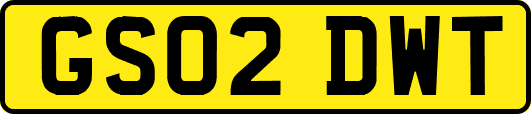 GS02 DWT